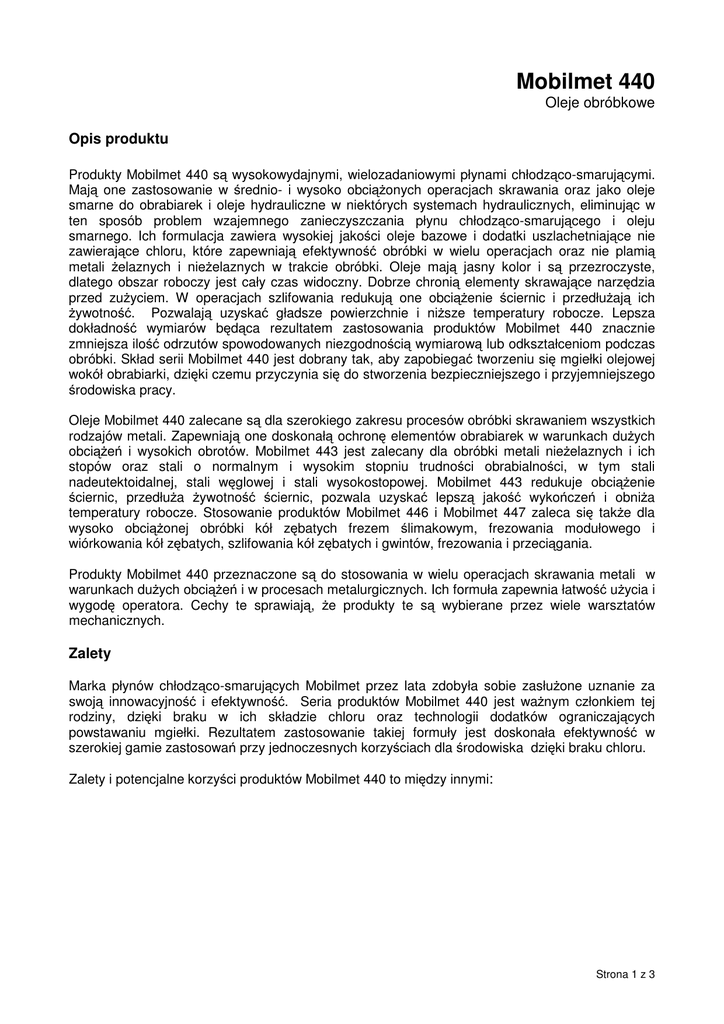 Mobilmet 440
Oleje obróbkowe

Opis produktu

Produkty Mobilmet 440 są wysokowydajnymi, wielozadaniowymi płynami chłodząco-smarującymi. Mają one zastosowanie w średnio- i wysoko obciążonych operacjach skrawania oraz jako oleje smarne do obrabiarek i oleje hydrauliczne w niektórych systemach hydraulicznych, eliminując w ten sposób problem wzajemnego zanieczyszczania płynu chłodząco-smarującego i oleju smarnego. Ich formulacja zawiera wysokiej jakości oleje bazowe i dodatki uszlachetniające nie zawierające chloru, które zapewniają efektywność obróbki w wielu operacjach oraz nie plamią metali żelaznych i nieżelaznych w trakcie obróbki. Oleje mają jasny kolor i są przezroczyste, dlatego obszar roboczy jest cały czas widoczny. Dobrze chronią elementy skrawające narzędzia przed zużyciem. W operacjach szlifowania redukują one obciążenie ściernic i przedłużają ich żywotność. Pozwalają uzyskać gładsze powierzchnie i niższe temperatury robocze. Lepsza dokładność wymiarów będąca rezultatem zastosowania produktów Mobilmet 440 znacznie zmniejsza ilość odrzutów spowodowanych niezgodnością wymiarową lub odkształceniom podczas obróbki. Skład serii Mobilmet 440 jest dobrany tak, aby zapobiegać tworzeniu się mgiełki olejowej wokół obrabiarki, dzięki czemu przyczynia się do stworzenia bezpieczniejszego i przyjemniejszego środowiska pracy.

Oleje Mobilmet 440 zalecane są dla szerokiego zakresu procesów obróbki skrawaniem wszystkich rodzajów metali. Zapewniają one doskonałą ochronę elementów obrabiarek w warunkach dużych obciążeń i wysokich obrotów. Mobilmet 443 jest zalecany dla obróbki metali nieżelaznych i ich stopów oraz stali o normalnym i wysokim stopniu trudności obrabialności, w tym stali nadeutektoidalnej, stali węglowej i stali wysokostopowej. Mobilmet 443 redukuje obciążenie ściernic, przedłuża żywotność ściernic, pozwala uzyskać lepszą jakość wykończeń i obniża temperatury robocze. Stosowanie produktów Mobilmet 446 i Mobilmet 447 zaleca się także dla wysoko obciążonej obróbki kół zębatych frezem ślimakowym, frezowania modułowego i wiórkowania kół zębatych, szlifowania kół zębatych i gwintów, frezowania i przeciągania.

Produkty Mobilmet 440 przeznaczone są do stosowania w wielu operacjach skrawania metali w warunkach dużych obciążeń i w procesach metalurgicznych. Ich formuła zapewnia łatwość użycia i wygodę operatora. Cechy te sprawiają, że produkty te są wybierane przez wiele warsztatów mechanicznych.

Zalety

Marka płynów chłodząco-smarujących Mobilmet przez lata zdobyła sobie zasłużone uznanie za swoją innowacyjność i efektywność. Seria produktów Mobilmet 440 jest ważnym członkiem tej rodziny, dzięki braku w ich składzie chloru oraz technologii dodatków ograniczających powstawaniu mgiełki. Rezultatem zastosowanie takiej formuły jest doskonała efektywność w szerokiej gamie zastosowań przy jednoczesnych korzyściach dla środowiska dzięki braku chloru.

Zalety i potencjalne korzyści produktów Mobilmet 440 to między innymi:

Strona 1 z 3